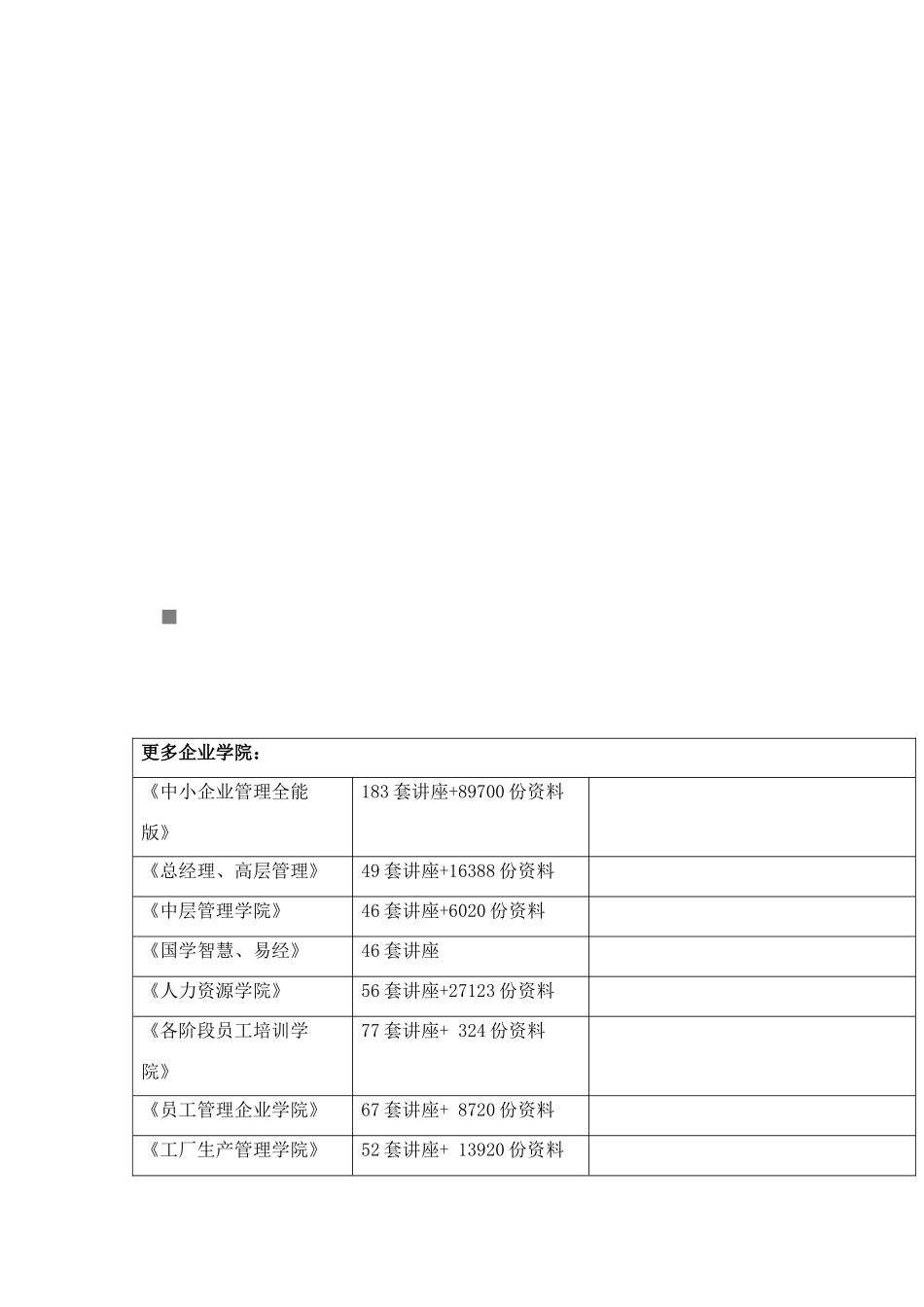 | 更多企业学院： | | |
|---|---|---|
| 《中小企业管理全能版》 | 183套讲座+89700份资料 | |
| 《总经理、高层管理》 | 49套讲座+16388份资料 | |
| 《中层管理学院》 | 46套讲座+6020份资料 | |
| 《国学智慧、易经》 | 46套讲座 | |
| 《人力资源学院》 | 56套讲座+27123份资料 | |
| 《各阶段员工培训学院》 | 77套讲座+ 324份资料 | |
| 《员工管理企业学院》 | 67套讲座+ 8720份资料 | |
| 《工厂生产管理学院》 | 52套讲座+ 13920份资料 | |